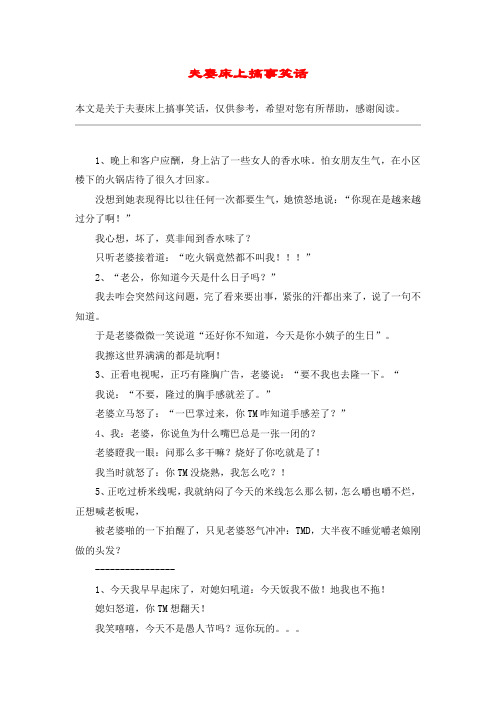 夫妻床上搞事笑话

本文是关于夫妻床上搞事笑话，仅供参考，希望对您有所帮助，感谢阅读。

1、晚上和客户应酬，身上沾了一些女人的香水味。怕女朋友生气，在小区楼下的火锅店待了很久才回家。

没想到她表现得比以往任何一次都要生气，她愤怒地说：“你现在是越来越过分了啊！”

我心想，坏了，莫非闻到香水味了？

只听老婆接着道：“吃火锅竟然都不叫我！！！”

2、“老公，你知道今天是什么日子吗？”

我去咋会突然问这问题，完了看来要出事，紧张的汗都出来了，说了一句不知道。

于是老婆微微一笑说道“还好你不知道，今天是你小姨子的生日”。

我擦这世界满满的都是坑啊！

3、正看电视呢，正巧有隆胸广告，老婆说：“要不我也去隆一下。“

我说：“不要，隆过的胸手感就差了。”

老婆立马怒了：“一巴掌过来，你TM咋知道手感差了？”

4、我：老婆，你说鱼为什么嘴巴总是一张一闭的？

老婆瞪我一眼：问那么多干嘛？烧好了你吃就是了！

我当时就怒了：你TM没烧熟，我怎么吃？！

5、正吃过桥米线呢，我就纳闷了今天的米线怎么那么韧，怎么嚼也嚼不烂，正想喊老板呢，

被老婆啪的一下拍醒了，只见老婆怒气冲冲：TMD，大半夜不睡觉嚼老娘刚做的头发？

----------------

1、今天我早早起床了，对媳妇吼道：今天饭我不做！地我也不拖！

媳妇怒道，你TM想翻天！

我笑嘻嘻，今天不是愚人节吗？逗你玩的。。。